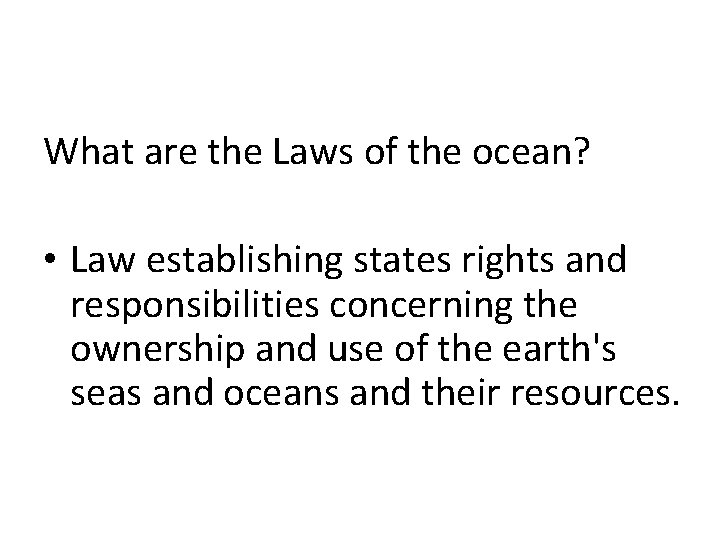 What are the Laws of the ocean?

• Law establishing states rights and responsibilities concerning the ownership and use of the earth's seas and oceans and their resources.